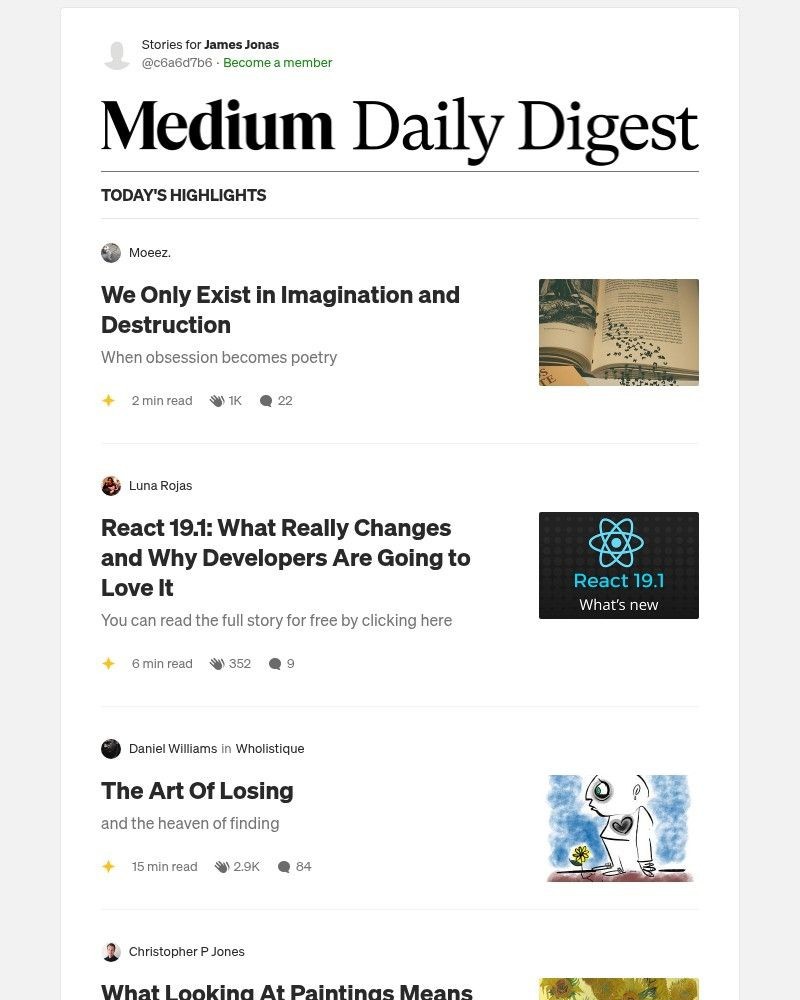 Stories for James Jonas
@c6a6d7b6 · Become a member

Medium Daily Digest

TODAY'S HIGHLIGHTS

Moeez.

We Only Exist in Imagination and Destruction

When obsession becomes poetry

2 min read 1K 22

Luna Rojas

React 19.1: What Really Changes and Why Developers Are Going to Love It

You can read the full story for free by clicking here

React 19.1
What's new

6 min read 352 9

Daniel Williams in Wholistique

The Art Of Losing

and the heaven of finding

15 min read 2.9K 84

Christopher P Jones

What Looking At Paintings Means